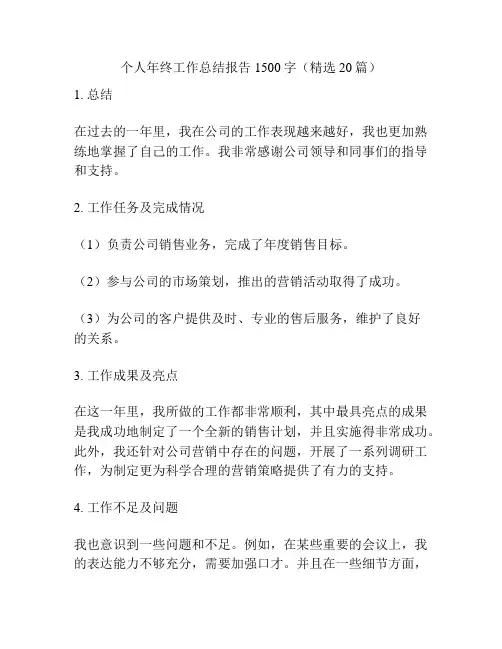 个人年终工作总结报告 1500 字（精选 20 篇）

1. 总结

在过去的一年里，我在公司的工作表现越来越好，我也更加熟练地掌握了自己的工作。我非常感谢公司领导和同事们的指导和支持。

2. 工作任务及完成情况

（1）负责公司销售业务，完成了年度销售目标。

（2）参与公司的市场策划，推出的营销活动取得了成功。

（3）为公司的客户提供及时、专业的售后服务，维护了良好的关系。

3. 工作成果及亮点

在这一年里，我所做的工作都非常顺利，其中最具亮点的成果是我成功地制定了一个全新的销售计划，并且实施得非常成功。此外，我还针对公司营销中存在的问题，开展了一系列调研工作，为制定更为科学合理的营销策略提供了有力的支持。

4. 工作不足及问题

我也意识到一些问题和不足。例如，在某些重要的会议上，我的表达能力不够充分，需要加强口才。并且在一些细节方面，